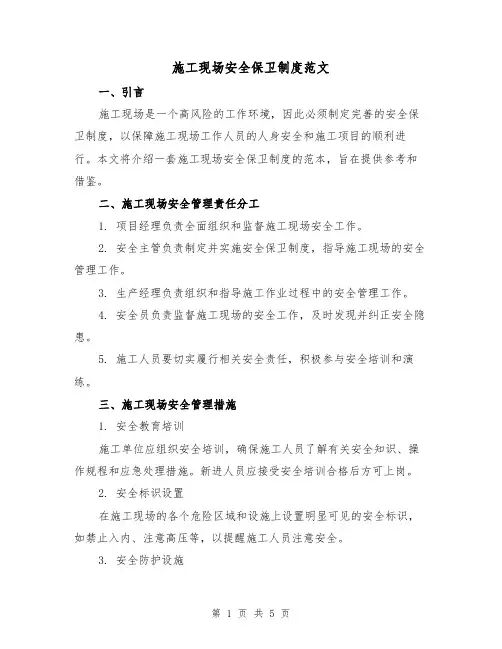 施工现场安全保卫制度范文

一、引言

施工现场是一个高风险的工作环境，因此必须制定完善的安全保卫制度，以保障施工现场工作人员的人身安全和施工项目的顺利进行。本文将介绍一套施工现场安全保卫制度的范本，旨在提供参考和借鉴。

二、施工现场安全管理责任分工

1. 项目经理负责全面组织和监督施工现场安全工作。

2. 安全主管负责制定并实施安全保卫制度，指导施工现场的安全管理工作。

3. 生产经理负责组织和指导施工作业过程中的安全管理工作。

4. 安全员负责监督施工现场的安全工作，及时发现并纠正安全隐患。

5. 施工人员要切实履行相关安全责任，积极参与安全培训和演练。

三、施工现场安全管理措施

1. 安全教育培训

施工单位应组织安全培训，确保施工人员了解有关安全知识、操作规程和应急处理措施。新进人员应接受安全培训合格后方可上岗。

2. 安全标识设置

在施工现场的各个危险区域和设施上设置明显可见的安全标识，如禁止入内、注意高压等，以提醒施工人员注意安全。

3. 安全防护设施

第 1 页 共 5 页